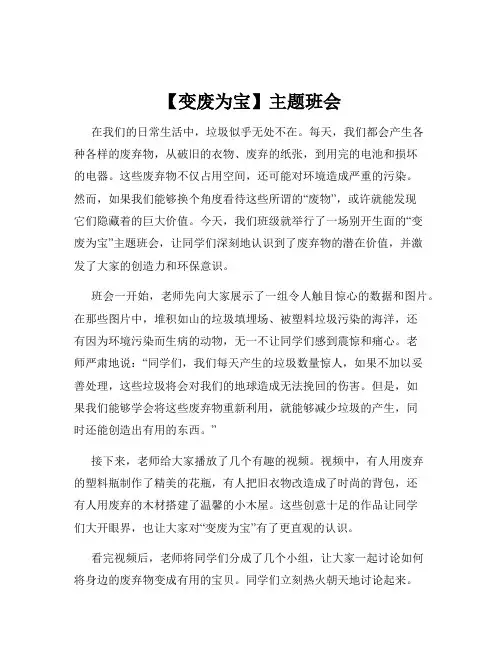 【变废为宝】主题班会

在我们的日常生活中，垃圾似乎无处不在。每天，我们都会产生各种各样的废弃物，从破旧的衣物、废弃的纸张，到用完的电池和损坏的电器。这些废弃物不仅占用空间，还可能对环境造成严重的污染。然而，如果我们能够换个角度看待这些所谓的“废物”，或许就能发现它们隐藏着的巨大价值。今天，我们班级就举行了一场别开生面的“变废为宝”主题班会，让同学们深刻地认识到了废弃物的潜在价值，并激发了大家的创造力和环保意识。

班会一开始，老师先向大家展示了一组令人触目惊心的数据和图片。在那些图片中，堆积如山的垃圾填埋场、被塑料垃圾污染的海洋，还有因为环境污染而生病的动物，无一不让同学们感到震惊和痛心。老师严肃地说：“同学们，我们每天产生的垃圾数量惊人，如果不加以妥善处理，这些垃圾将会对我们的地球造成无法挽回的伤害。但是，如果我们能够学会将这些废弃物重新利用，就能够减少垃圾的产生，同时还能创造出有用的东西。”

接下来，老师给大家播放了几个有趣的视频。视频中，有人用废弃的塑料瓶制作了精美的花瓶，有人把旧衣物改造成了时尚的背包，还有人用废弃的木材搭建了温馨的小木屋。这些创意十足的作品让同学们大开眼界，也让大家对“变废为宝”有了更直观的认识。

看完视频后，老师将同学们分成了几个小组，让大家一起讨论如何将身边的废弃物变成有用的宝贝。同学们立刻热火朝天地讨论起来。